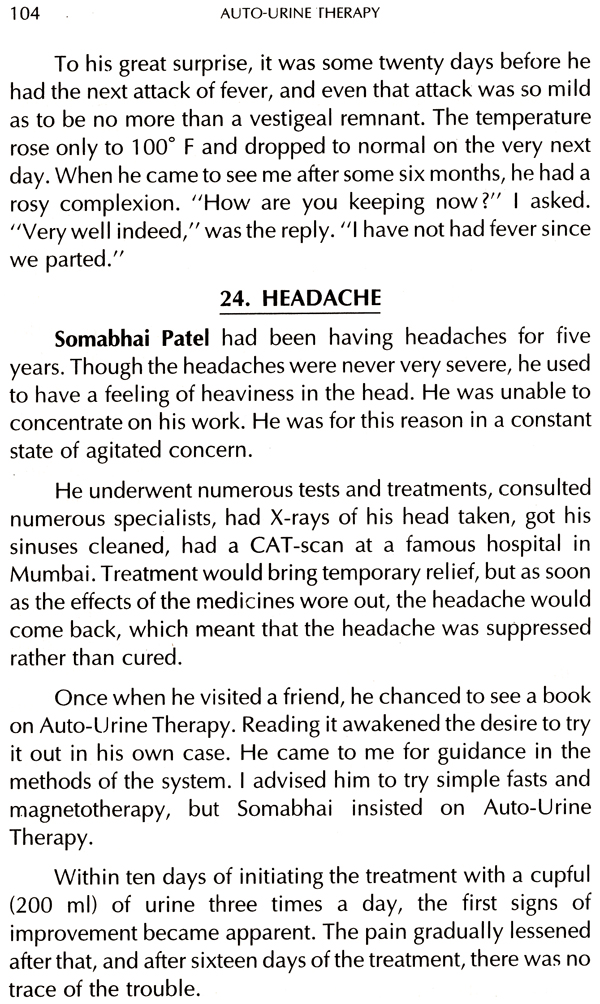 104 AUTO-URINE THERAPY

To his great surprise, it was some twenty days before he had the next attack of fever, and even that attack was so mild as to be no more than a vestigeal remnant. The temperature rose only to 100° F and dropped to normal on the very next day. When he came to see me after some six months, he had a rosy complexion. "How are you keeping now?" I asked. "Very well indeed," was the reply. "I have not had fever since we parted."

24. HEADACHE

Somabhai Patel had been having headaches for five years. Though the headaches were never very severe, he used to have a feeling of heaviness in the head. He was unable to concentrate on his work. He was for this reason in a constant state of agitated concern.

He underwent numerous tests and treatments, consulted numerous specialists, had X-rays of his head taken, got his sinuses cleaned, had a CAT-scan at a famous hospital in Mumbai. Treatment would bring temporary relief, but as soon as the effects of the medicines wore out, the headache would come back, which meant that the headache was suppressed rather than cured.

Once when he visited a friend, he chanced to see a book on Auto-Urine Therapy. Reading it awakened the desire to try it out in his own case. He came to me for guidance in the methods of the system. I advised him to try simple fasts and magnetotherapy, but Somabhai insisted on Auto-Urine Therapy.

Within ten days of initiating the treatment with a cupful (200 ml) of urine three times a day, the first signs of improvement became apparent. The pain gradually lessened after that, and after sixteen days of the treatment, there was no trace of the trouble.